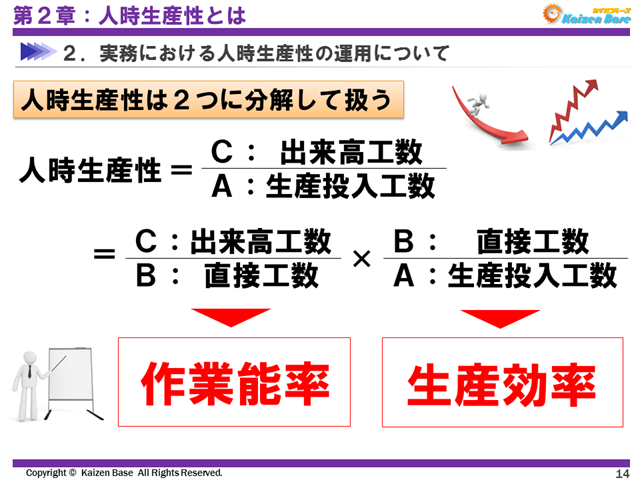 第２章：人時生産性とは

カイゼンベース Kaizen Base

２．実務における人時生産性の運用について

人時生産性は２つに分解して扱う

$人時生産性 = \frac{C：出来高工数}{A：生産投入工数}$

$= \frac{C：出来高工数}{B：直接工数} \times \frac{B：直接工数}{A：生産投入工数}$

作業能率

生産効率

Copyright © Kaizen Base All Rights Reserved.

14